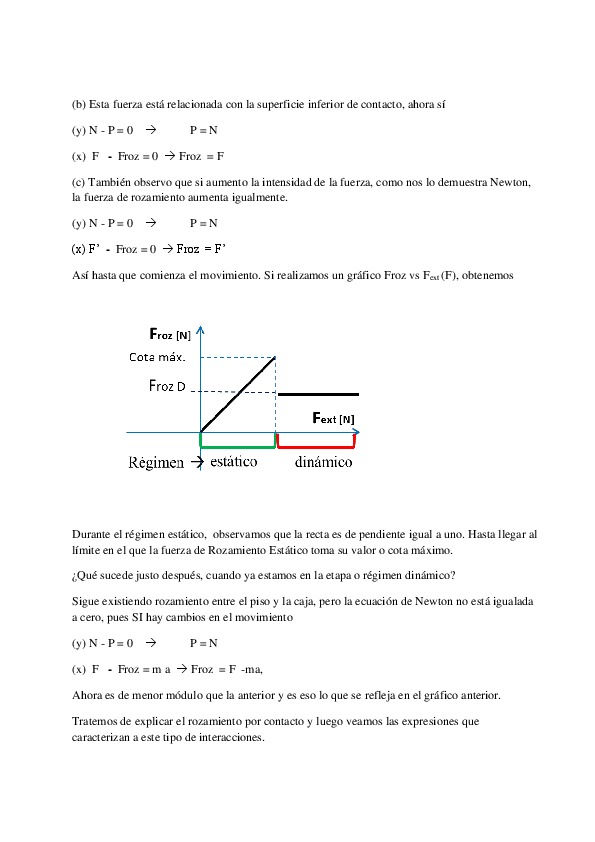 (b) Esta fuerza está relacionada con la superficie inferior de contacto, ahora sí

(y) N - P = 0 → P = N

(x) F - Froz = 0 → Froz = F

(c) También observo que si aumento la intensidad de la fuerza, como nos lo demuestra Newton, la fuerza de rozamiento aumenta igualmente.

(y) N - P = 0 → P = N

(x) F' - Froz = 0 → Froz = F'

Así hasta que comienza el movimiento. Si realizamos un gráfico Froz vs $F_{ext}$ (F), obtenemos

Froz [N]
Cota máx.
Froz D
Fext [N]
Régimen → estático dinámico

Durante el régimen estático, observamos que la recta es de pendiente igual a uno. Hasta llegar al límite en el que la fuerza de Rozamiento Estático toma su valor o cota máximo.

¿Qué sucede justo después, cuando ya estamos en la etapa o régimen dinámico?

Sigue existiendo rozamiento entre el piso y la caja, pero la ecuación de Newton no está igualada a cero, pues SI hay cambios en el movimiento

(y) N - P = 0 → P = N

(x) F - Froz = m a → Froz = F -ma,

Ahora es de menor módulo que la anterior y es eso lo que se refleja en el gráfico anterior.

Tratemos de explicar el rozamiento por contacto y luego veamos las expresiones que caracterizan a este tipo de interacciones.